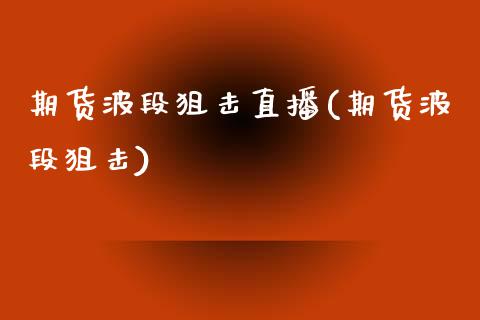 期货波段狙击直播(期货波段狙击)